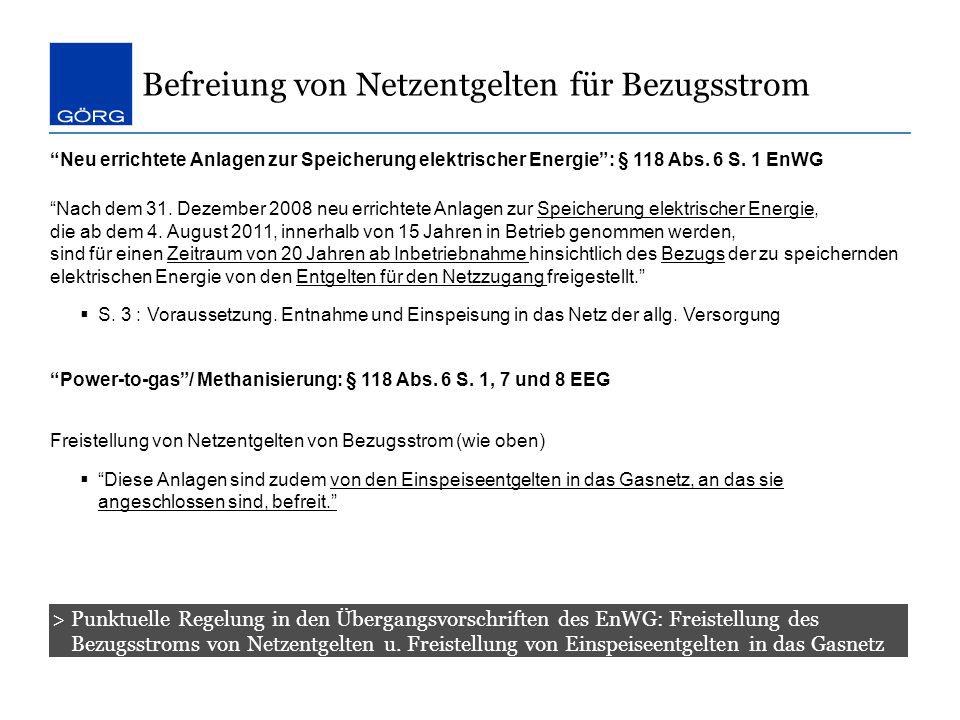 GÖRG

Befreiung von Netzentgelten für Bezugsstrom

“Neu errichtete Anlagen zur Speicherung elektrischer Energie”: § 118 Abs. 6 S. 1 EnWG

“Nach dem 31. Dezember 2008 neu errichtete Anlagen zur Speicherung elektrischer Energie, die ab dem 4. August 2011, innerhalb von 15 Jahren in Betrieb genommen werden, sind für einen Zeitraum von 20 Jahren ab Inbetriebnahme hinsichtlich des Bezugs der zu speichernden elektrischen Energie von den Entgelten für den Netzzugang freigestellt.”

▪ S. 3 : Voraussetzung. Entnahme und Einspeisung in das Netz der allg. Versorgung

“Power-to-gas”/ Methanisierung: § 118 Abs. 6 S. 1, 7 und 8 EEG

Freistellung von Netzentgelten von Bezugsstrom (wie oben)

▪ “Diese Anlagen sind zudem von den Einspeiseentgelten in das Gasnetz, an das sie angeschlossen sind, befreit.”

> Punktuelle Regelung in den Übergangsvorschriften des EnWG: Freistellung des Bezugsstroms von Netzentgelten u. Freistellung von Einspeiseentgelten in das Gasnetz